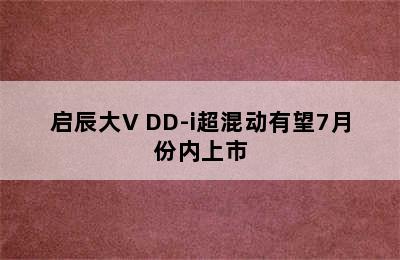 启辰大V DD-i超混动有望7月份内上市